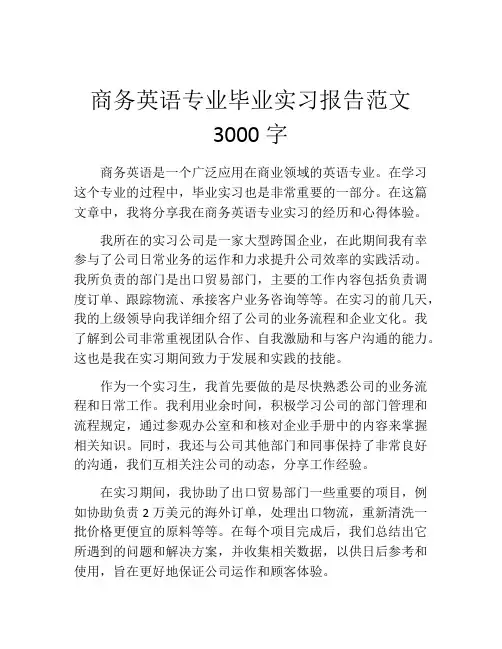 商务英语专业毕业实习报告范文 3000 字

商务英语是一个广泛应用在商业领域的英语专业。在学习这个专业的过程中，毕业实习也是非常重要的一部分。在这篇文章中，我将分享我在商务英语专业实习的经历和心得体验。

我所在的实习公司是一家大型跨国企业，在此期间我有幸参与了公司日常业务的运作和力求提升公司效率的实践活动。我所负责的部门是出口贸易部门，主要的工作内容包括负责调度订单、跟踪物流、承接客户业务咨询等等。在实习的前几天，我的上级领导向我详细介绍了公司的业务流程和企业文化。我了解到公司非常重视团队合作、自我激励和与客户沟通的能力。这也是我在实习期间致力于发展和实践的技能。

作为一个实习生，我首先要做的是尽快熟悉公司的业务流程和日常工作。我利用业余时间，积极学习公司的部门管理和流程规定，通过参观办公室和和核对企业手册中的内容来掌握相关知识。同时，我还与公司其他部门和同事保持了非常良好的沟通，我们互相关注公司的动态，分享工作经验。

在实习期间，我协助了出口贸易部门一些重要的项目，例如协助负责 2 万美元的海外订单，处理出口物流，重新清洗一批价格更便宜的原料等等。在每个项目完成后，我们总结出它所遇到的问题和解决方案，并收集相关数据，以供日后参考和使用，旨在更好地保证公司运作和顾客体验。